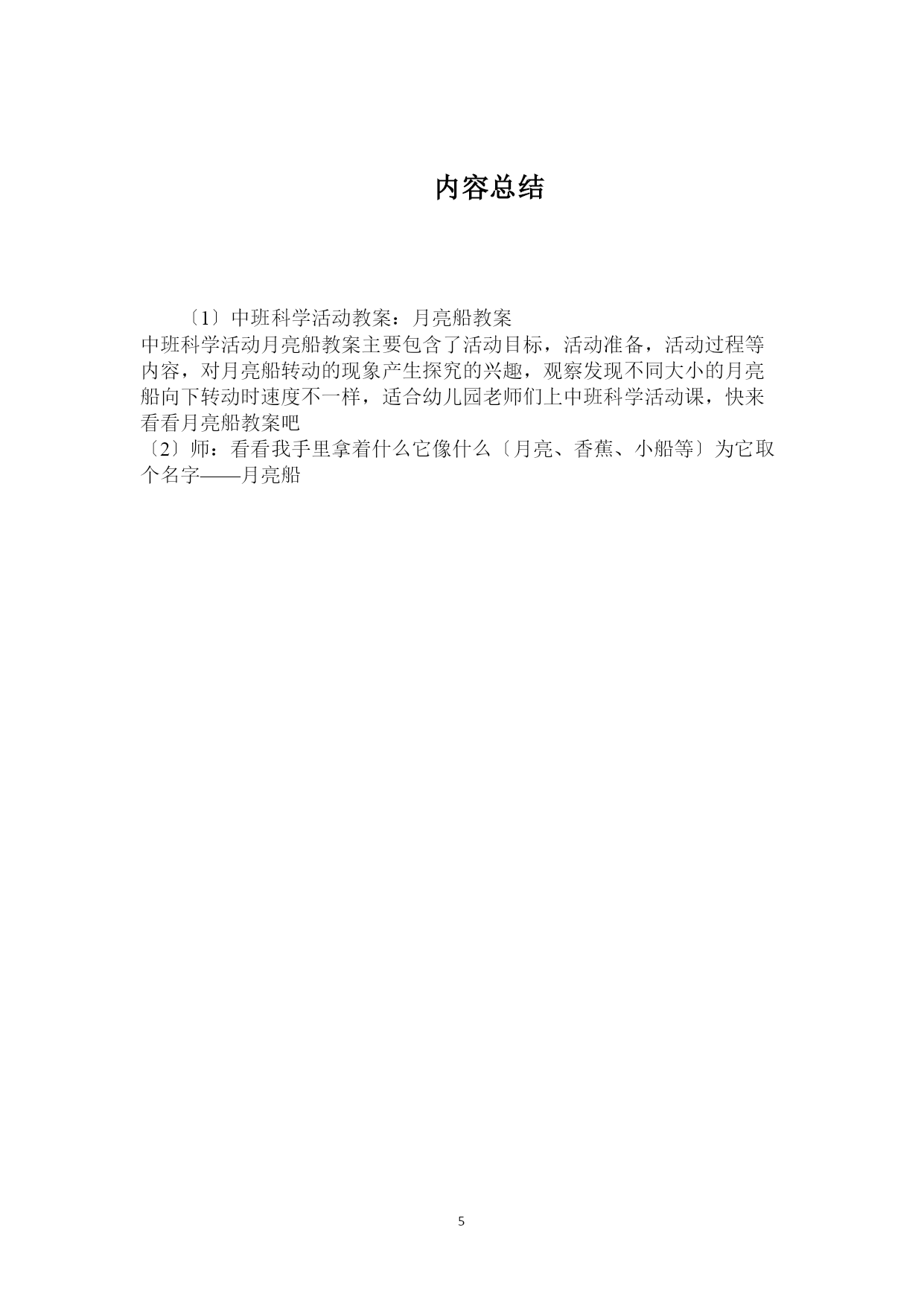 内容总结

〔1〕中班科学活动教案：月亮船教案
中班科学活动月亮船教案主要包含了活动目标，活动准备，活动过程等内容，对月亮船转动的现象产生探究的兴趣，观察发现不同大小的月亮船向下转动时速度不一样，适合幼儿园老师们上中班科学活动课，快来看看月亮船教案吧
〔2〕师：看看我手里拿着什么它像什么〔月亮、香蕉、小船等〕为它取个名字——月亮船

5